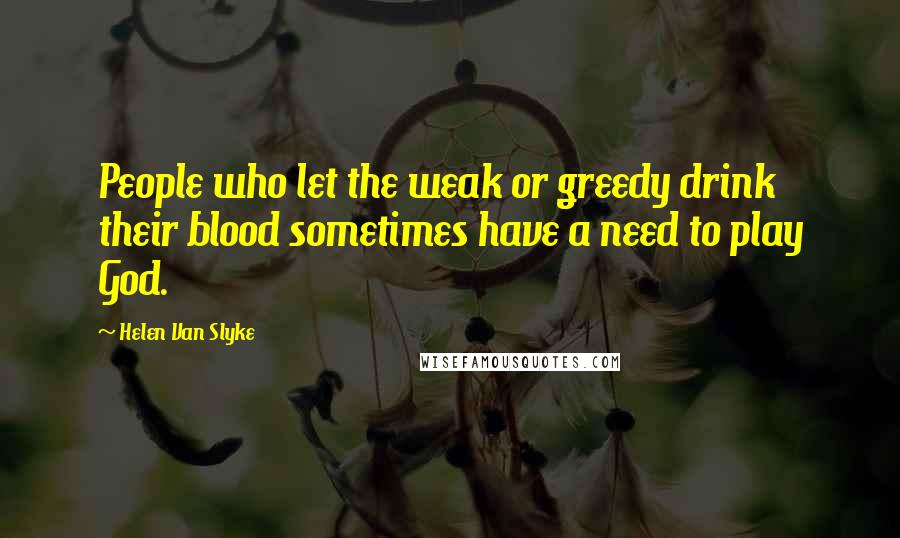 People who let the weak or greedy drink their blood sometimes have a need to play God.

~ Helen Van Slyke

WISEFAMOUSQUOTES.COM